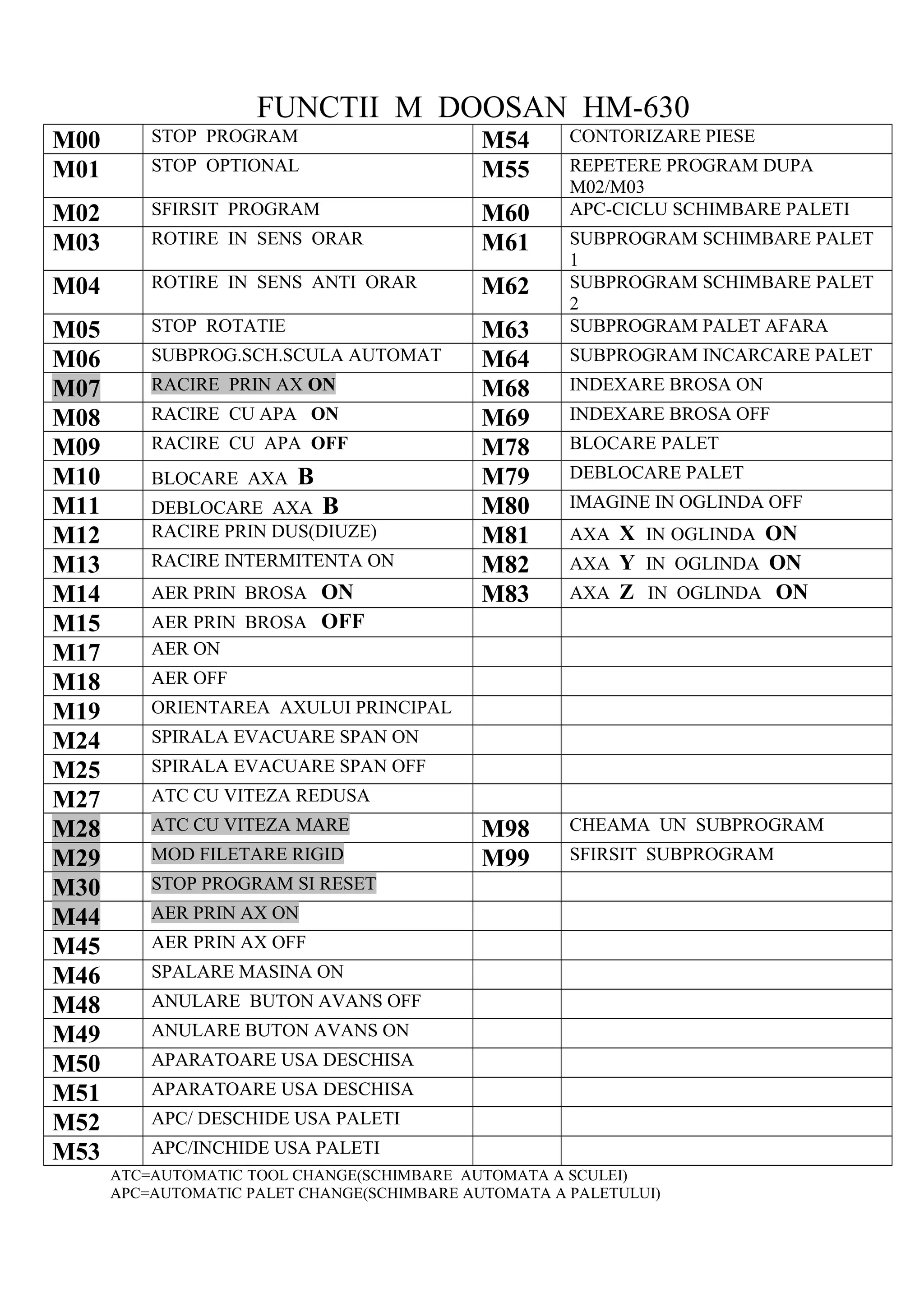 FUNCTII M DOOSAN HM-630

| | | | |
|---|---|---|---|
| M00 | STOP PROGRAM | M54 | CONTORIZARE PIESE |
| M01 | STOP OPTIONAL | M55 | REPETERE PROGRAM DUPA M02/M03 |
| M02 | SFIRSIT PROGRAM | M60 | APC-CICLU SCHIMBARE PALETI |
| M03 | ROTIRE IN SENS ORAR | M61 | SUBPROGRAM SCHIMBARE PALET 1 |
| M04 | ROTIRE IN SENS ANTI ORAR | M62 | SUBPROGRAM SCHIMBARE PALET 2 |
| M05 | STOP ROTATIE | M63 | SUBPROGRAM PALET AFARA |
| M06 | SUBPROG.SCH.SCULA AUTOMAT | M64 | SUBPROGRAM INCARCARE PALET |
| M07 | RACIRE PRIN AX ON | M68 | INDEXARE BROSA ON |
| M08 | RACIRE CU APA ON | M69 | INDEXARE BROSA OFF |
| M09 | RACIRE CU APA OFF | M78 | BLOCARE PALET |
| M10 | BLOCARE AXA B | M79 | DEBLOCARE PALET |
| M11 | DEBLOCARE AXA B | M80 | IMAGINE IN OGLINDA OFF |
| M12 | RACIRE PRIN DUS(DIUZE) | M81 | AXA X IN OGLINDA ON |
| M13 | RACIRE INTERMITENTA ON | M82 | AXA Y IN OGLINDA ON |
| M14 | AER PRIN BROSA ON | M83 | AXA Z IN OGLINDA ON |
| M15 | AER PRIN BROSA OFF | | |
| M17 | AER ON | | |
| M18 | AER OFF | | |
| M19 | ORIENTAREA AXULUI PRINCIPAL | | |
| M24 | SPIRALA EVACUARE SPAN ON | | |
| M25 | SPIRALA EVACUARE SPAN OFF | | |
| M27 | ATC CU VITEZA REDUSA | | |
| M28 | ATC CU VITEZA MARE | M98 | CHEAMA UN SUBPROGRAM |
| M29 | MOD FILETARE RIGID | M99 | SFIRSIT SUBPROGRAM |
| M30 | STOP PROGRAM SI RESET | | |
| M44 | AER PRIN AX ON | | |
| M45 | AER PRIN AX OFF | | |
| M46 | SPALARE MASINA ON | | |
| M48 | ANULARE BUTON AVANS OFF | | |
| M49 | ANULARE BUTON AVANS ON | | |
| M50 | APARATOARE USA DESCHISA | | |
| M51 | APARATOARE USA DESCHISA | | |
| M52 | APC/ DESCHIDE USA PALETI | | |
| M53 | APC/INCHIDE USA PALETI | | |

ATC=AUTOMATIC TOOL CHANGE(SCHIMBARE AUTOMATA A SCULEI)
APC=AUTOMATIC PALET CHANGE(SCHIMBARE AUTOMATA A PALETULUI)